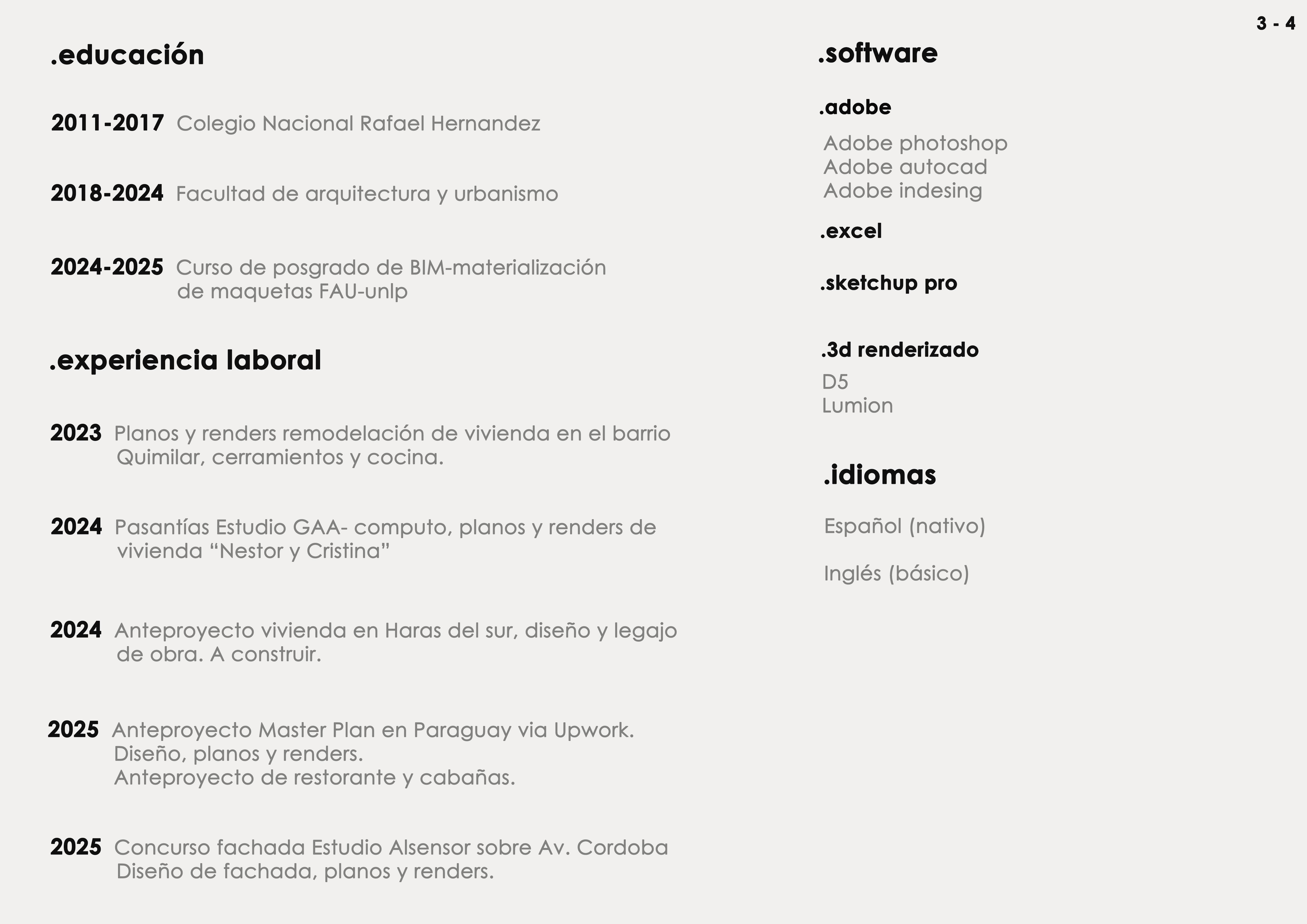 3 - 4

.educación

2011-2017 Colegio Nacional Rafael Hernandez

2018-2024 Facultad de arquitectura y urbanismo

2024-2025 Curso de posgrado de BIM-materialización de maquetas FAU-unlp

.experiencia laboral

2023 Planos y renders remodelación de vivienda en el barrio Quimilar, cerramientos y cocina.

2024 Pasantías Estudio GAA- computo, planos y renders de vivienda “Nestor y Cristina”

2024 Anteproyecto vivienda en Haras del sur, diseño y legajo de obra. A construir.

2025 Anteproyecto Master Plan en Paraguay via Upwork. Diseño, planos y renders. Anteproyecto de restorante y cabañas.

2025 Concurso fachada Estudio Alsensor sobre Av. Cordoba Diseño de fachada, planos y renders.

.software

.adobe

Adobe photoshop
Adobe autocad
Adobe indesing

.excel

.sketchup pro

.3d renderizado

D5
Lumion

.idiomas

Español (nativo)

Inglés (básico)